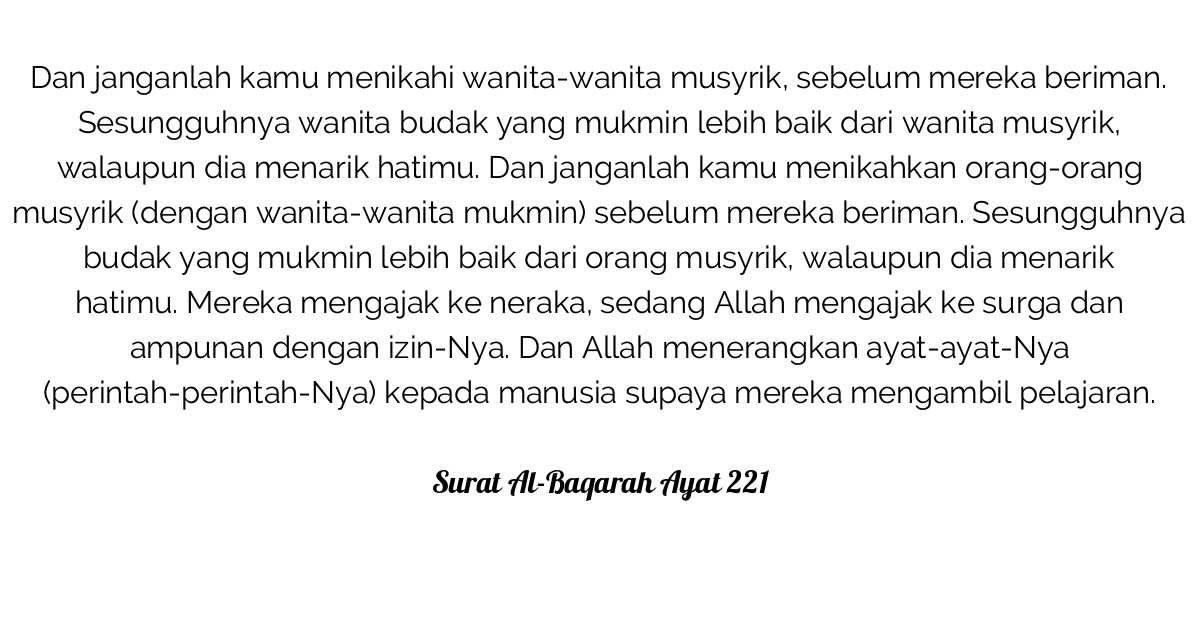 Dan janganlah kamu menikahi wanita-wanita musyrik, sebelum mereka beriman. Sesungguhnya wanita budak yang mukmin lebih baik dari wanita musyrik, walaupun dia menarik hatimu. Dan janganlah kamu menikahkan orang-orang musyrik (dengan wanita-wanita mukmin) sebelum mereka beriman. Sesungguhnya budak yang mukmin lebih baik dari orang musyrik, walaupun dia menarik hatimu. Mereka mengajak ke neraka, sedang Allah mengajak ke surga dan ampunan dengan izin-Nya. Dan Allah menerangkan ayat-ayat-Nya (perintah-perintah-Nya) kepada manusia supaya mereka mengambil pelajaran.

Surat Al-Baqarah Ayat 221